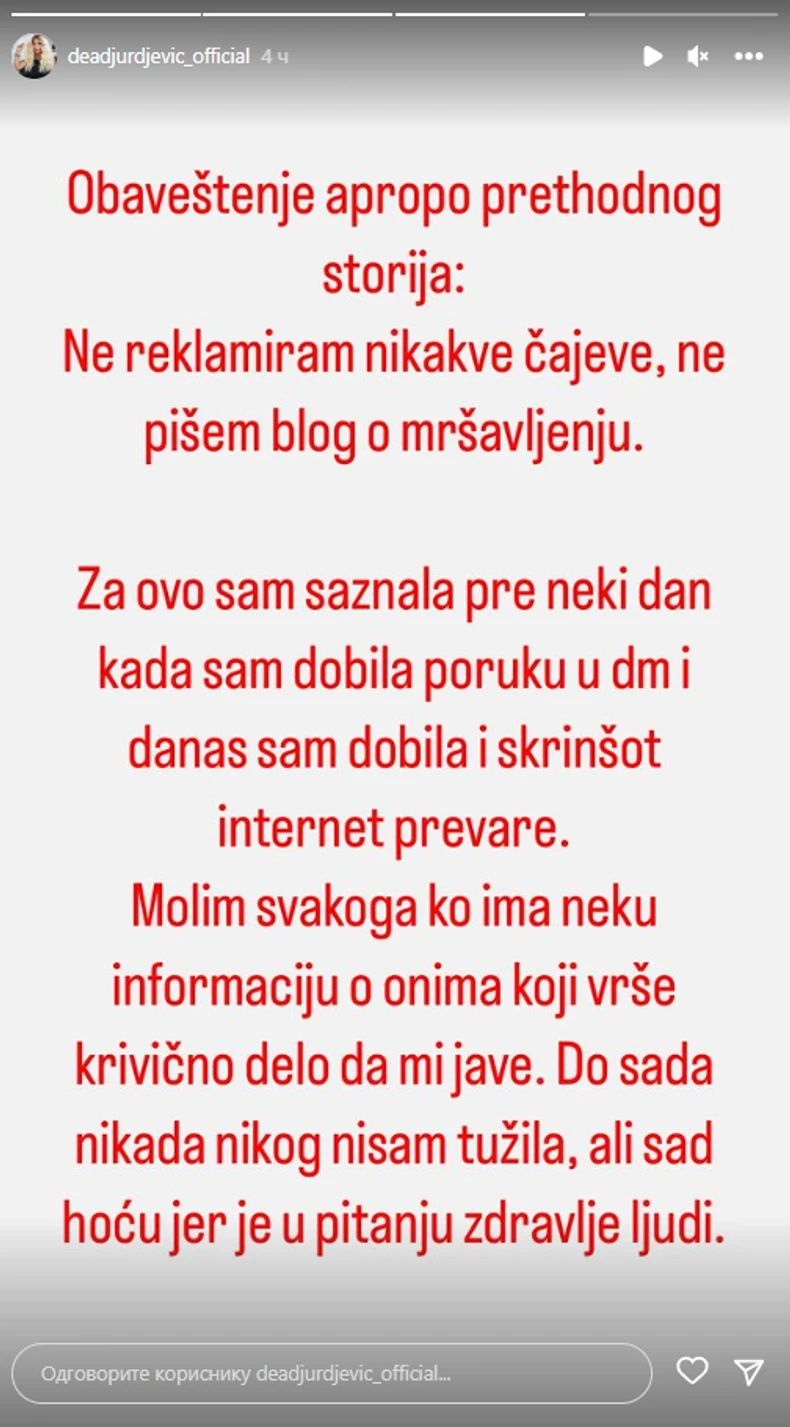 deadjurdjevic_official 4 ч

Obaveštenje apropo prethodnog storija:
Ne reklamiram nikakve čajeve, ne pišem blog o mršavljenju.

Za ovo sam saznala pre neki dan kada sam dobila poruku u dm i danas sam dobila i skrinšot internet prevare.
Molim svakoga ko ima neku informaciju o onima koji vrše krivično delo da mi jave. Do sada nikada nikog nisam tužila, ali sad hoću jer je u pitanju zdravlje ljudi.

Одговорите кориснику deadjurdjevic_official...